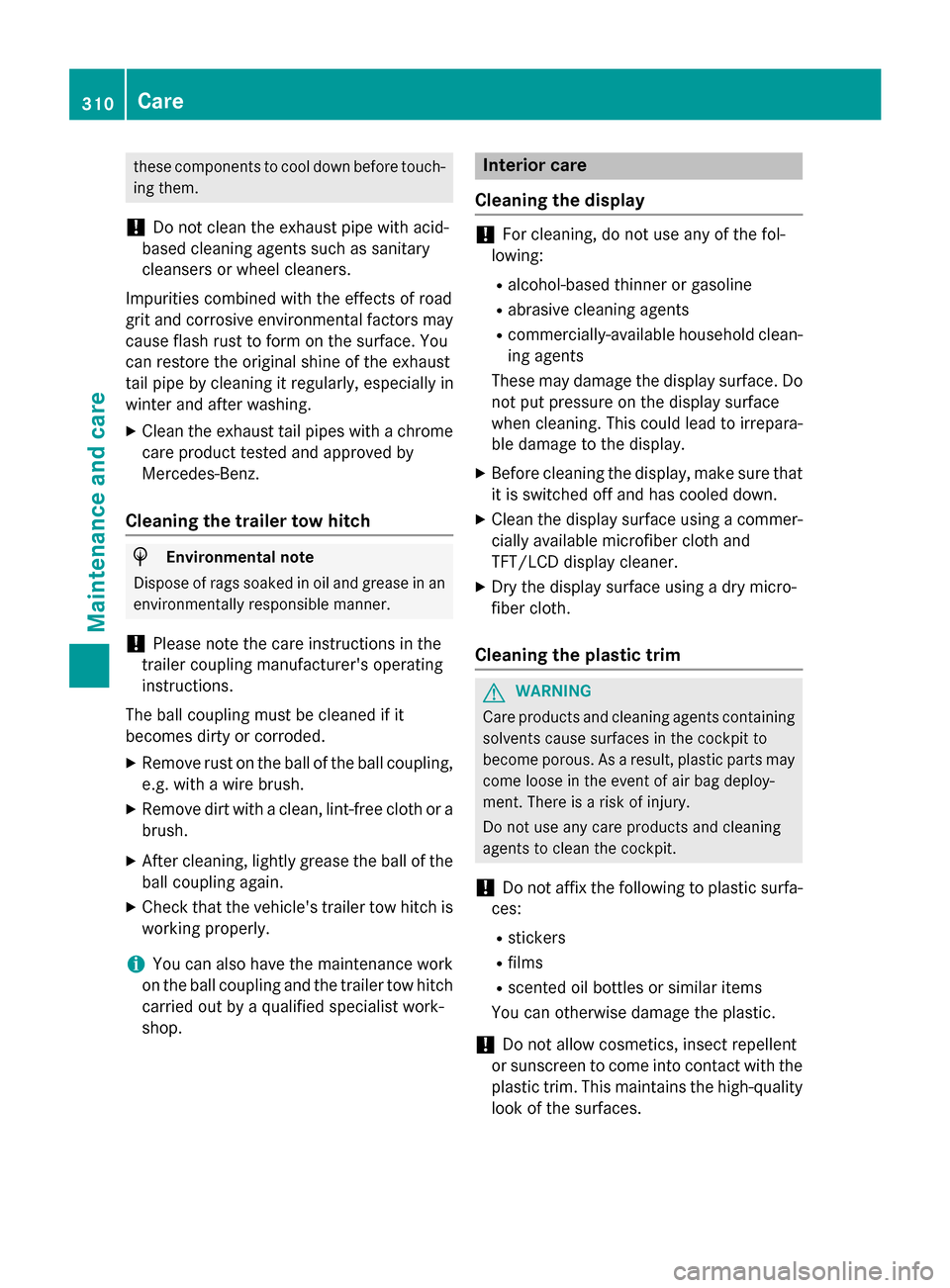 310 Care

Maintenance and care

these components to cool down before touching them.

! Do not clean the exhaust pipe with acid-based cleaning agents such as sanitary cleansers or wheel cleaners.

Impurities combined with the effects of road grit and corrosive environmental factors may cause flash rust to form on the surface. You can restore the original shine of the exhaust tail pipe by cleaning it regularly, especially in winter and after washing.

▶ Clean the exhaust tail pipes with a chrome care product tested and approved by Mercedes-Benz.

Cleaning the trailer tow hitch

Environmental note
Dispose of rags soaked in oil and grease in an environmentally responsible manner.

! Please note the care instructions in the trailer coupling manufacturer's operating instructions.

The ball coupling must be cleaned if it becomes dirty or corroded.

▶ Remove rust on the ball of the ball coupling, e.g. with a wire brush.

▶ Remove dirt with a clean, lint-free cloth or a brush.

▶ After cleaning, lightly grease the ball of the ball coupling again.

▶ Check that the vehicle's trailer tow hitch is working properly.

i You can also have the maintenance work on the ball coupling and the trailer tow hitch carried out by a qualified specialist workshop.

Interior care

Cleaning the display

! For cleaning, do not use any of the following:
• alcohol-based thinner or gasoline
• abrasive cleaning agents
• commercially-available household cleaning agents
These may damage the display surface. Do not put pressure on the display surface when cleaning. This could lead to irreparable damage to the display.

▶ Before cleaning the display, make sure that it is switched off and has cooled down.

▶ Clean the display surface using a commercially available microfiber cloth and TFT/LCD display cleaner.

▶ Dry the display surface using a dry microfiber cloth.

Cleaning the plastic trim

WARNING
Care products and cleaning agents containing solvents cause surfaces in the cockpit to become porous. As a result, plastic parts may come loose in the event of air bag deployment. There is a risk of injury.
Do not use any care products and cleaning agents to clean the cockpit.

! Do not affix the following to plastic surfaces:
• stickers
• films
• scented oil bottles or similar items
You can otherwise damage the plastic.

! Do not allow cosmetics, insect repellent or sunscreen to come into contact with the plastic trim. This maintains the high-quality look of the surfaces.

carmanualsonline.info